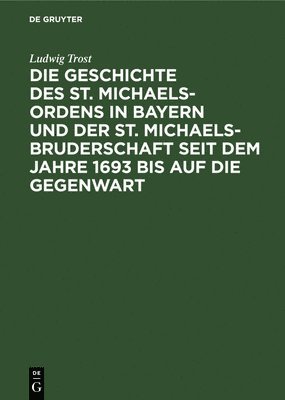 DE GRUYTER

Ludwig Trost

DIE GESCHICHTE DES ST. MICHAELS-ORDENS IN BAYERN UND DER ST. MICHAELS-BRUDERSCHAFT SEIT DEM JAHRE 1693 BIS AUF DIE GEGENWART

DE
G